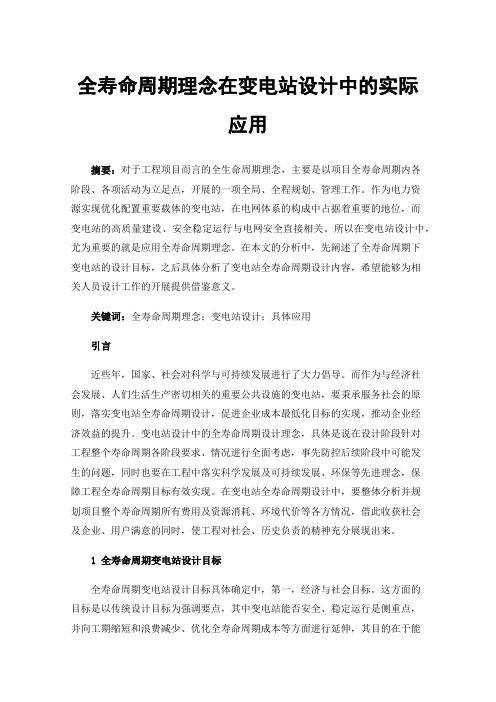 全寿命周期理念在变电站设计中的实际应用

摘要：对于工程项目而言的全生命周期理念，主要是以项目全寿命周期内各阶段、各项活动为立足点，开展的一项全局、全程规划、管理工作。作为电力资源实现优化配置重要载体的变电站，在电网体系的构成中占据着重要的地位，而变电站的高质量建设、安全稳定运行与电网安全直接相关。所以在变电站设计中，尤为重要的就是应用全寿命周期理念。在本文的分析中，先阐述了全寿命周期下变电站的设计目标，之后具体分析了变电站全寿命周期设计内容，希望能够为相关人员设计工作的开展提供借鉴意义。

关键词：全寿命周期理念；变电站设计；具体应用

引言

近些年，国家、社会对科学与可持续发展进行了大力倡导。而作为与经济社会发展、人们生活生产密切相关的重要公共设施的变电站，要秉承服务社会的原则，落实变电站全寿命周期设计，促进企业成本最低化目标的实现，推动企业经济效益的提升。变电站设计中的全寿命周期设计理念，具体是说在设计阶段针对工程整个寿命周期各阶段要求、情况进行全面考虑，事先防控后续阶段中可能发生的问题，同时也要在工程中落实科学发展及可持续发展、环保等先进理念，保障工程全寿命周期目标有效实现。在变电站全寿命周期设计中，要整体分析并规划项目整个寿命周期所有费用及资源消耗、环境代价等各方情况，借此收获社会及企业、用户满意的同时，使工程对社会、历史负责的精神充分展现出来。

1 全寿命周期变电站设计目标

全寿命周期变电站设计目标具体确定中，第一，经济与社会目标。这方面的目标是以传统设计目标为强调要点，其中变电站能否安全、稳定运行是侧重点，并向工期缩短和浪费减少、优化全寿命周期成本等方面进行延伸，其目的在于能